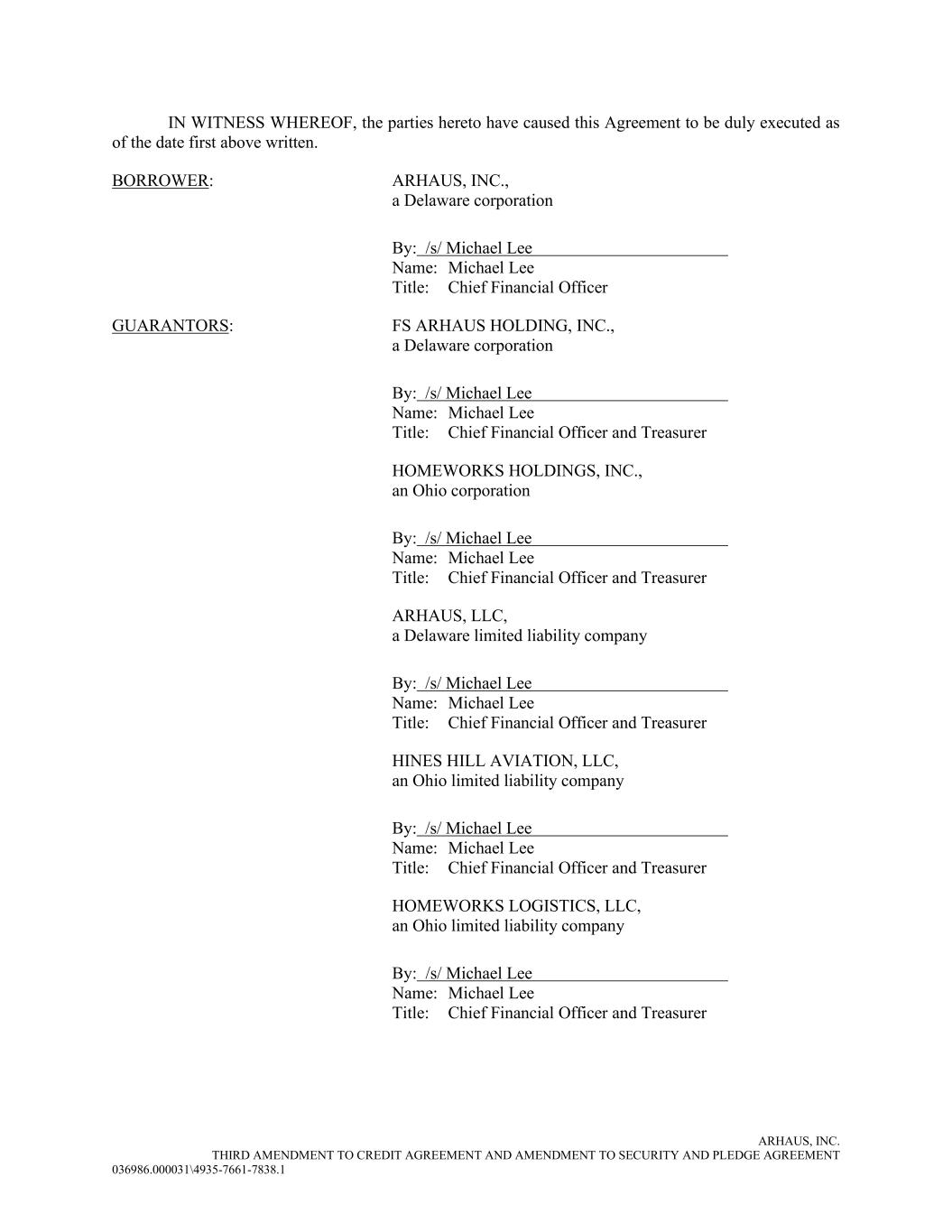 IN WITNESS WHEREOF, the parties hereto have caused this Agreement to be duly executed as of the date first above written.

BORROWER:

ARHAUS, INC.,
a Delaware corporation

By: /s/ Michael Lee
Name: Michael Lee
Title: Chief Financial Officer

GUARANTORS:

FS ARHAUS HOLDING, INC.,
a Delaware corporation

By: /s/ Michael Lee
Name: Michael Lee
Title: Chief Financial Officer and Treasurer

HOMEWORKS HOLDINGS, INC.,
an Ohio corporation

By: /s/ Michael Lee
Name: Michael Lee
Title: Chief Financial Officer and Treasurer

ARHAUS, LLC,
a Delaware limited liability company

By: /s/ Michael Lee
Name: Michael Lee
Title: Chief Financial Officer and Treasurer

HINES HILL AVIATION, LLC,
an Ohio limited liability company

By: /s/ Michael Lee
Name: Michael Lee
Title: Chief Financial Officer and Treasurer

HOMEWORKS LOGISTICS, LLC,
an Ohio limited liability company

By: /s/ Michael Lee
Name: Michael Lee
Title: Chief Financial Officer and Treasurer

ARHAUS, INC.
THIRD AMENDMENT TO CREDIT AGREEMENT AND AMENDMENT TO SECURITY AND PLEDGE AGREEMENT
036986.000031\4935-7661-7838.1